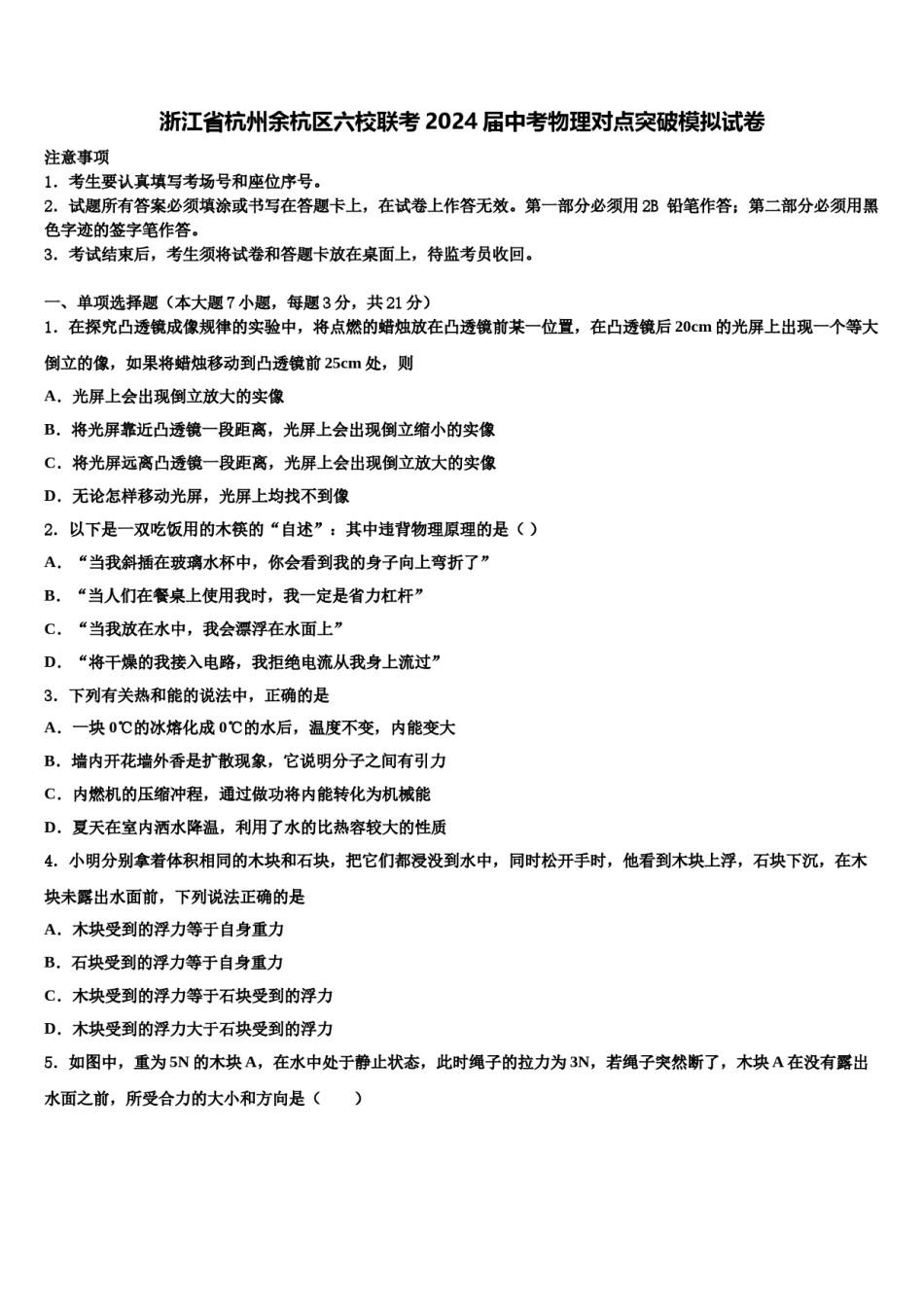 浙江省杭州余杭区六校联考2024届中考物理对点突破模拟试卷

注意事项
1．考生要认真填写考场号和座位序号。
2．试题所有答案必须填涂或书写在答题卡上，在试卷上作答无效。第一部分必须用2B 铅笔作答；第二部分必须用黑色字迹的签字笔作答。
3．考试结束后，考生须将试卷和答题卡放在桌面上，待监考员收回。

一、单项选择题（本大题7小题，每题3分，共21分）
1．在探究凸透镜成像规律的实验中，将点燃的蜡烛放在凸透镜前某一位置，在凸透镜后20cm的光屏上出现一个等大倒立的像，如果将蜡烛移动到凸透镜前25cm处，则
A．光屏上会出现倒立放大的实像
B．将光屏靠近凸透镜一段距离，光屏上会出现倒立缩小的实像
C．将光屏远离凸透镜一段距离，光屏上会出现倒立放大的实像
D．无论怎样移动光屏，光屏上均找不到像
2．以下是一双吃饭用的木筷的“自述”：其中违背物理原理的是（ ）
A．“当我斜插在玻璃水杯中，你会看到我的身子向上弯折了”
B．“当人们在餐桌上使用我时，我一定是省力杠杆”
C．“当我放在水中，我会漂浮在水面上”
D．“将干燥的我接入电路，我拒绝电流从我身上流过”
3．下列有关热和能的说法中，正确的是
A．一块0℃的冰熔化成0℃的水后，温度不变，内能变大
B．墙内开花墙外香是扩散现象，它说明分子之间有引力
C．内燃机的压缩冲程，通过做功将内能转化为机械能
D．夏天在室内洒水降温，利用了水的比热容较大的性质
4．小明分别拿着体积相同的木块和石块，把它们都浸没到水中，同时松开手时，他看到木块上浮，石块下沉，在木块未露出水面前，下列说法正确的是
A．木块受到的浮力等于自身重力
B．石块受到的浮力等于自身重力
C．木块受到的浮力等于石块受到的浮力
D．木块受到的浮力大于石块受到的浮力
5．如图中，重为5N的木块A，在水中处于静止状态，此时绳子的拉力为3N，若绳子突然断了，木块A在没有露出水面之前，所受合力的大小和方向是（　　）